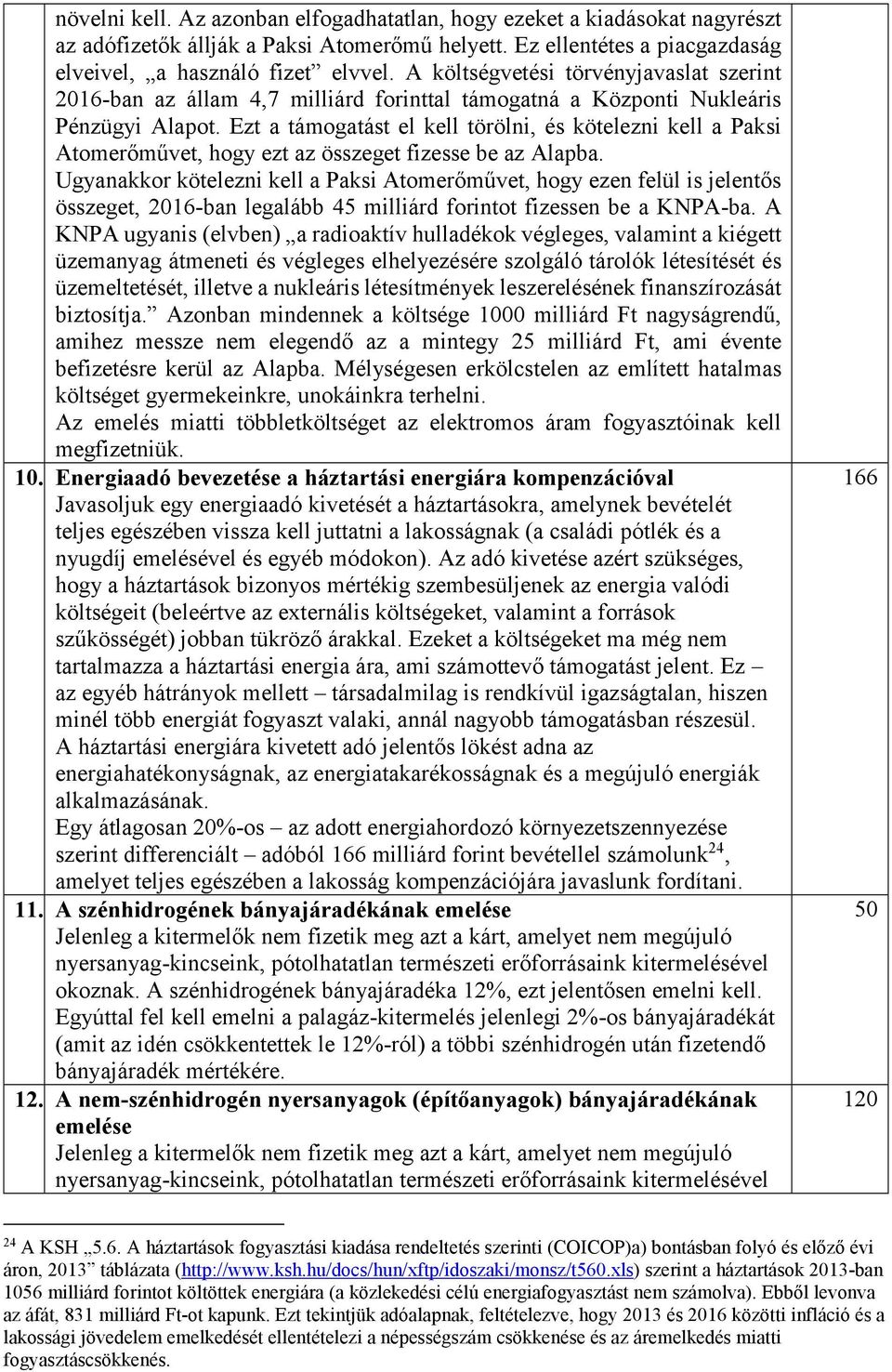 | | | |
|---|---|---|
| | növelni kell. Az azonban elfogadhatatlan, hogy ezeket a kiadásokat nagyrészt az adófizetők állják a Paksi Atomerőmű helyett. Ez ellentétes a piacgazdaság elveivel, „a használó fizet” elvvel. A költségvetési törvényjavaslat szerint 2016-ban az állam 4,7 milliárd forinttal támogatná a Központi Nukleáris Pénzügyi Alapot. Ezt a támogatást el kell törölni, és kötelezni kell a Paksi Atomerőművet, hogy ezt az összeget fizesse be az Alapba. Ugyanakkor kötelezni kell a Paksi Atomerőművet, hogy ezen felül is jelentős összeget, 2016-ban legalább 45 milliárd forintot fizessen be a KNPA-ba. A KNPA ugyanis (elvben) „a radioaktív hulladékok végleges, valamint a kiégett üzemanyag átmeneti és végleges elhelyezésére szolgáló tárolók létesítését és üzemeltetését, illetve a nukleáris létesítmények leszerelésének finanszírozását biztosítja.” Azonban mindennek a költsége 1000 milliárd Ft nagyságrendű, amihez messze nem elegendő az a mintegy 25 milliárd Ft, ami évente befizetésre kerül az Alapba. Mélységesen erkölcstelen az említett hatalmas költséget gyermekeinkre, unokáinkra terhelni. Az emelés miatti többletköltséget az elektromos áram fogyasztóinak kell megfizetniük. | |
| 10. | **Energiaadó bevezetése a háztartási energiára kompenzációval** Javasoljuk egy energiaadó kivetését a háztartásokra, amelynek bevételét teljes egészében vissza kell juttatni a lakosságnak (a családi pótlék és a nyugdíj emelésével és egyéb módokon). Az adó kivetése azért szükséges, hogy a háztartások bizonyos mértékig szembesüljenek az energia valódi költségeit (beleértve az externális költségeket, valamint a források szűkösségét) jobban tükröző árakkal. Ezeket a költségeket ma még nem tartalmazza a háztartási energia ára, ami számottevő támogatást jelent. Ez – az egyéb hátrányok mellett – társadalmilag is rendkívül igazságtalan, hiszen minél több energiát fogyaszt valaki, annál nagyobb támogatásban részesül. A háztartási energiára kivetett adó jelentős lökést adna az energiahatékonyságnak, az energiatakarékosságnak és a megújuló energiák alkalmazásának. Egy átlagosan 20%-os – az adott energiahordozó környezetszennyezése szerint differenciált – adóból 166 milliárd forint bevétellel számolunk$^{24}$, amelyet teljes egészében a lakosság kompenzációjára javaslunk fordítani. | 166 |
| 11. | **A szénhidrogének bányajáradékának emelése** Jelenleg a kitermelők nem fizetik meg azt a kárt, amelyet nem megújuló nyersanyag-kincseink, pótolhatatlan természeti erőforrásaink kitermelésével okoznak. A szénhidrogének bányajáradéka 12%, ezt jelentősen emelni kell. Egyúttal fel kell emelni a palagáz-kitermelés jelenlegi 2%-os bányajáradékát (amit az idén csökkentettek le 12%-ról) a többi szénhidrogén után fizetendő bányajáradék mértékére. | 50 |
| 12. | **A nem-szénhidrogén nyersanyagok (építőanyagok) bányajáradékának emelése** Jelenleg a kitermelők nem fizetik meg azt a kárt, amelyet nem megújuló nyersanyag-kincseink, pótolhatatlan természeti erőforrásaink kitermelésével | 120 |

$^{24}$ A KSH „5.6. A háztartások fogyasztási kiadása rendeltetés szerinti (COICOP)a) bontásban folyó és előző évi áron, 2013” táblázata (http://www.ksh.hu/docs/hun/xftp/idoszaki/monsz/t560.xls) szerint a háztartások 2013-ban 1056 milliárd forintot költöttek energiára (a közlekedési célú energiafogyasztást nem számolva). Ebből levonva az áfát, 831 milliárd Ft-ot kapunk. Ezt tekintjük adóalapnak, feltételezve, hogy 2013 és 2016 közötti infláció és a lakossági jövedelem emelkedését ellentételezi a népességszám csökkenése és az áremelkedés miatti fogyasztáscsökkenés.